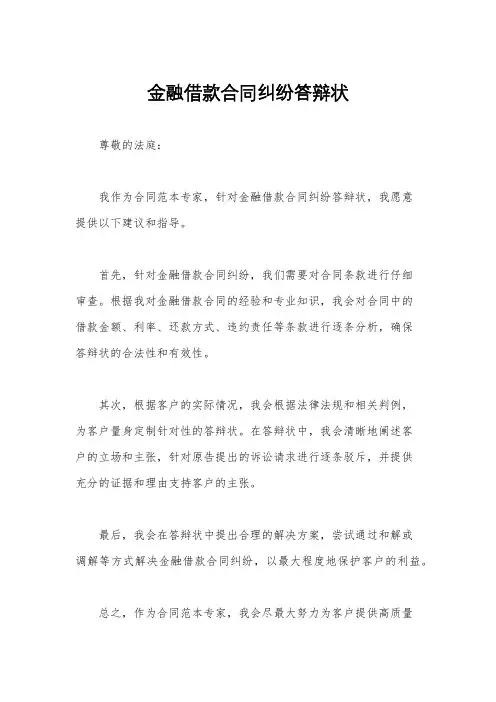 金融借款合同纠纷答辩状

尊敬的法庭：

我作为合同范本专家，针对金融借款合同纠纷答辩状，我愿意提供以下建议和指导。

首先，针对金融借款合同纠纷，我们需要对合同条款进行仔细审查。根据我对金融借款合同的经验和专业知识，我会对合同中的借款金额、利率、还款方式、违约责任等条款进行逐条分析，确保答辩状的合法性和有效性。

其次，根据客户的实际情况，我会根据法律法规和相关判例，为客户量身定制针对性的答辩状。在答辩状中，我会清晰地阐述客户的立场和主张，针对原告提出的诉讼请求进行逐条驳斥，并提供充分的证据和理由支持客户的主张。

最后，我会在答辩状中提出合理的解决方案，尝试通过和解或调解等方式解决金融借款合同纠纷，以最大程度地保护客户的利益。

总之，作为合同范本专家，我会尽最大努力为客户提供高质量